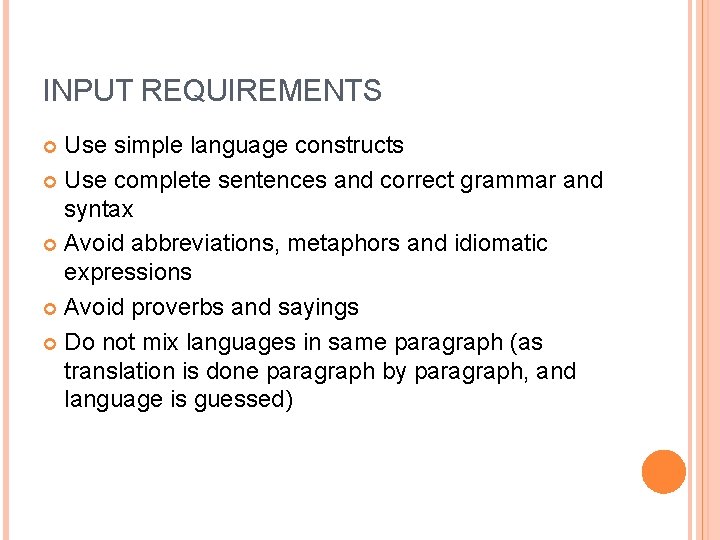 INPUT REQUIREMENTS

Use simple language constructs

Use complete sentences and correct grammar and syntax

Avoid abbreviations, metaphors and idiomatic expressions

Avoid proverbs and sayings

Do not mix languages in same paragraph (as translation is done paragraph by paragraph, and language is guessed)